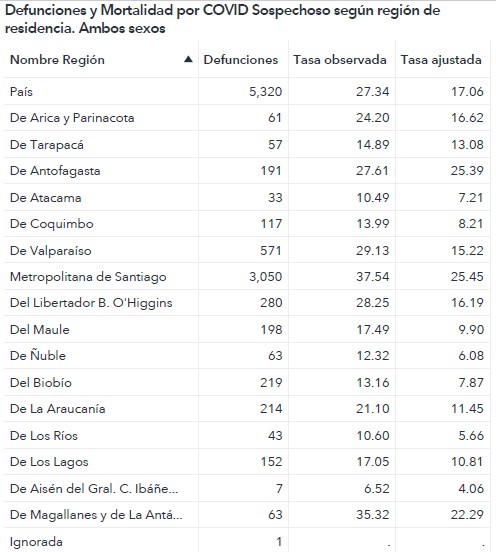 Defunciones y Mortalidad por COVID Sospechoso según región de residencia. Ambos sexos

| Nombre Región ▲ | Defunciones | Tasa observada | Tasa ajustada |
|---|---|---|---|
| País | 5,320 | 27.34 | 17.06 |
| De Arica y Parinacota | 61 | 24.20 | 16.62 |
| De Tarapacá | 57 | 14.89 | 13.08 |
| De Antofagasta | 191 | 27.61 | 25.39 |
| De Atacama | 33 | 10.49 | 7.21 |
| De Coquimbo | 117 | 13.99 | 8.21 |
| De Valparaíso | 571 | 29.13 | 15.22 |
| Metropolitana de Santiago | 3,050 | 37.54 | 25.45 |
| Del Libertador B. O'Higgins | 280 | 28.25 | 16.19 |
| Del Maule | 198 | 17.49 | 9.90 |
| De Ñuble | 63 | 12.32 | 6.08 |
| Del Biobío | 219 | 13.16 | 7.87 |
| De La Araucanía | 214 | 21.10 | 11.45 |
| De Los Ríos | 43 | 10.60 | 5.66 |
| De Los Lagos | 152 | 17.05 | 10.81 |
| De Aisén del Gral. C. Ibáñe... | 7 | 6.52 | 4.06 |
| De Magallanes y de La Antá... | 63 | 35.32 | 22.29 |
| Ignorada | 1 | . | . |